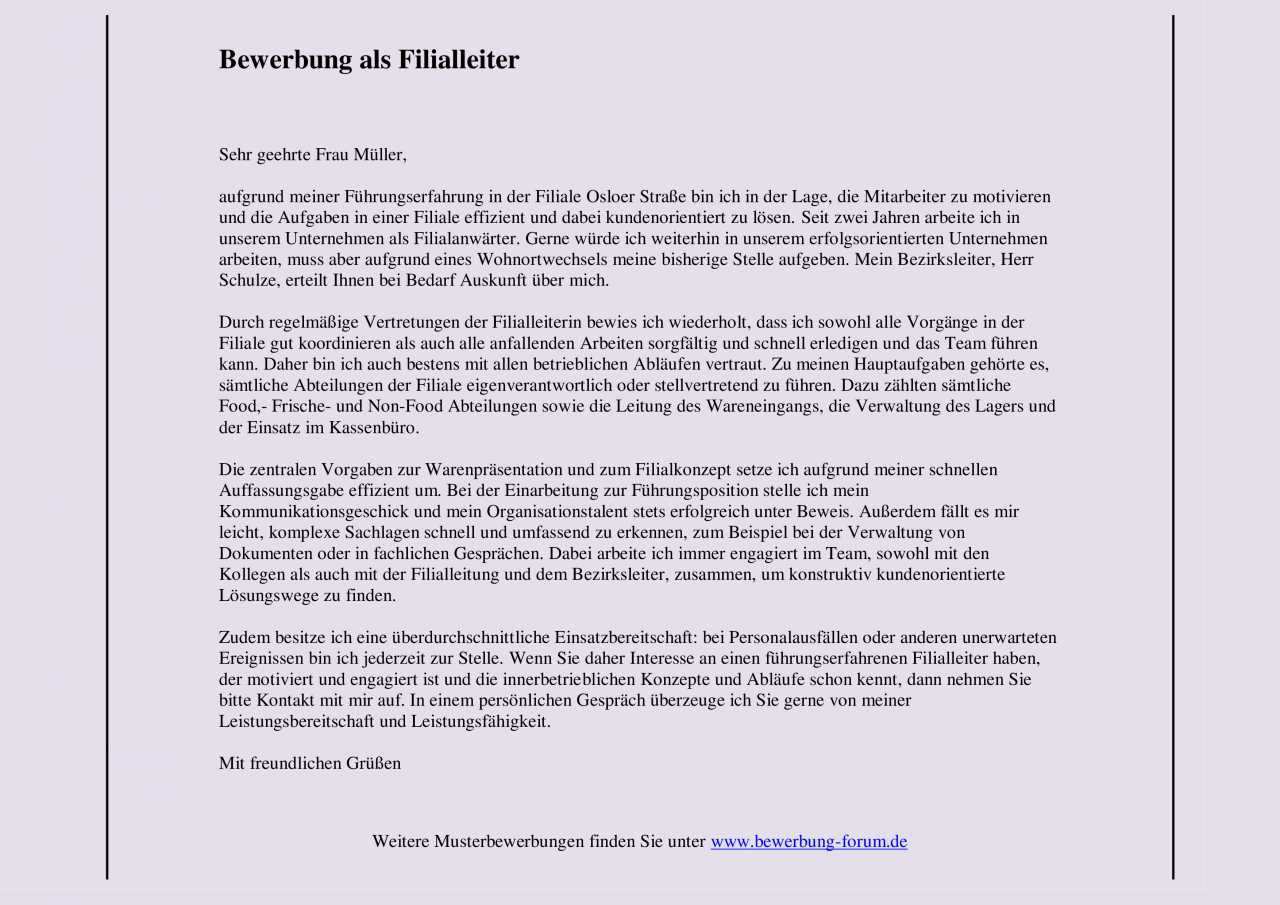 Bewerbung als Filialleiter

Sehr geehrte Frau Müller,

aufgrund meiner Führungserfahrung in der Filiale Osloer Straße bin ich in der Lage, die Mitarbeiter zu motivieren und die Aufgaben in einer Filiale effizient und dabei kundenorientiert zu lösen. Seit zwei Jahren arbeite ich in unserem Unternehmen als Filialanwärter. Gerne würde ich weiterhin in unserem erfolgsorientierten Unternehmen arbeiten, muss aber aufgrund eines Wohnortwechsels meine bisherige Stelle aufgeben. Mein Bezirksleiter, Herr Schulze, erteilt Ihnen bei Bedarf Auskunft über mich.

Durch regelmäßige Vertretungen der Filialleiterin bewies ich wiederholt, dass ich sowohl alle Vorgänge in der Filiale gut koordinieren als auch alle anfallenden Arbeiten sorgfältig und schnell erledigen und das Team führen kann. Daher bin ich auch bestens mit allen betrieblichen Abläufen vertraut. Zu meinen Hauptaufgaben gehörte es, sämtliche Abteilungen der Filiale eigenverantwortlich oder stellvertretend zu führen. Dazu zählten sämtliche Food,- Frische- und Non-Food Abteilungen sowie die Leitung des Wareneingangs, die Verwaltung des Lagers und der Einsatz im Kassenbüro.

Die zentralen Vorgaben zur Warenpräsentation und zum Filialkonzept setze ich aufgrund meiner schnellen Auffassungsgabe effizient um. Bei der Einarbeitung zur Führungsposition stelle ich mein Kommunikationsgeschick und mein Organisationstalent stets erfolgreich unter Beweis. Außerdem fällt es mir leicht, komplexe Sachlagen schnell und umfassend zu erkennen, zum Beispiel bei der Verwaltung von Dokumenten oder in fachlichen Gesprächen. Dabei arbeite ich immer engagiert im Team, sowohl mit den Kollegen als auch mit der Filialleitung und dem Bezirksleiter, zusammen, um konstruktiv kundenorientierte Lösungswege zu finden.

Zudem besitze ich eine überdurchschnittliche Einsatzbereitschaft: bei Personalausfällen oder anderen unerwarteten Ereignissen bin ich jederzeit zur Stelle. Wenn Sie daher Interesse an einen führungserfahrenen Filialleiter haben, der motiviert und engagiert ist und die innerbetrieblichen Konzepte und Abläufe schon kennt, dann nehmen Sie bitte Kontakt mit mir auf. In einem persönlichen Gespräch überzeuge ich Sie gerne von meiner Leistungsbereitschaft und Leistungsfähigkeit.

Mit freundlichen Grüßen

Weitere Musterbewerbungen finden Sie unter www.bewerbung-forum.de